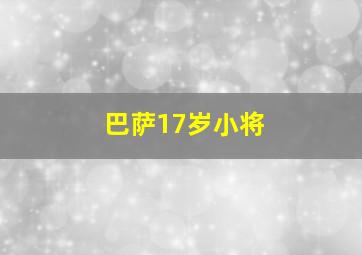 巴萨17岁小将